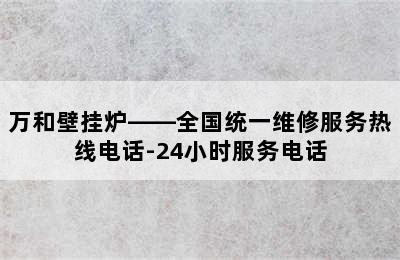 万和壁挂炉——全国统一维修服务热线电话-24小时服务电话